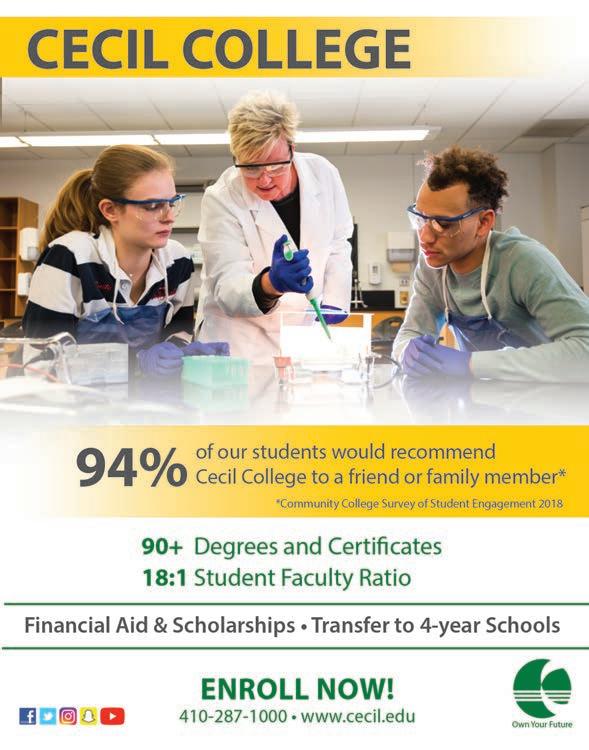 CECIL COLLEGE

94% of our students would recommend Cecil College to a friend or family member*

*Community College Survey of Student Engagement 2018

90+ Degrees and Certificates
18:1 Student Faculty Ratio

Financial Aid & Scholarships • Transfer to 4-year Schools

ENROLL NOW!
410-287-1000 • www.cecil.edu

Own Your Future